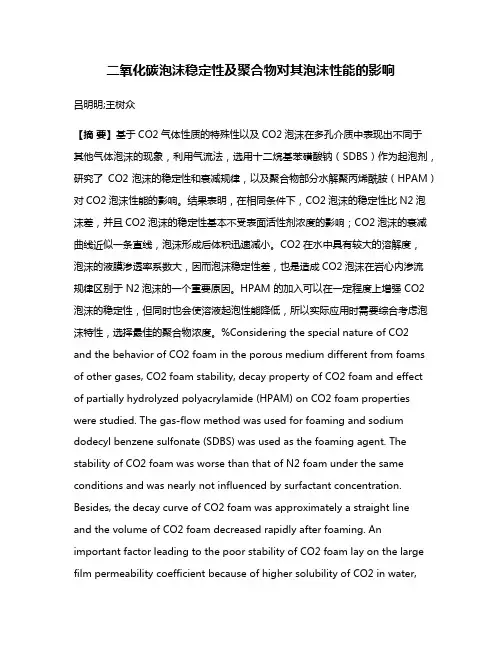 二氧化碳泡沫稳定性及聚合物对其泡沫性能的影响

吕明明;王树众

【摘 要】基于 CO2 气体性质的特殊性以及 CO2 泡沫在多孔介质中表现出不同于其他气体泡沫的现象，利用气流法，选用十二烷基苯磺酸钠（SDBS）作为起泡剂，研究了 CO2 泡沫的稳定性和衰减规律，以及聚合物部分水解聚丙烯酰胺（HPAM）对 CO2 泡沫性能的影响。结果表明，在相同条件下，CO2 泡沫的稳定性比 N2 泡沫差，并且 CO2 泡沫的稳定性基本不受表面活性剂浓度的影响；CO2 泡沫的衰减曲线近似一条直线，泡沫形成后体积迅速减小。CO2 在水中具有较大的溶解度，泡沫的液膜渗透率系数大，因而泡沫稳定性差，也是造成 CO2 泡沫在岩心内渗流规律区别于 N2 泡沫的一个重要原因。HPAM 的加入可以在一定程度上增强 CO2 泡沫的稳定性，但同时也会使溶液起泡性能降低，所以实际应用时需要综合考虑泡沫特性，选择最佳的聚合物浓度。%Considering the special nature of CO2 and the behavior of CO2 foam in the porous medium different from foams of other gases, CO2 foam stability, decay property of CO2 foam and effect of partially hydrolyzed polyacrylamide (HPAM) on CO2 foam properties were studied. The gas-flow method was used for foaming and sodium dodecyl benzene sulfonate (SDBS) was used as the foaming agent. The stability of CO2 foam was worse than that of N2 foam under the same conditions and was nearly not influenced by surfactant concentration. Besides, the decay curve of CO2 foam was approximately a straight line and the volume of CO2 foam decreased rapidly after foaming. An important factor leading to the poor stability of CO2 foam lay on the large film permeability coefficient because of higher solubility of CO2 in water,